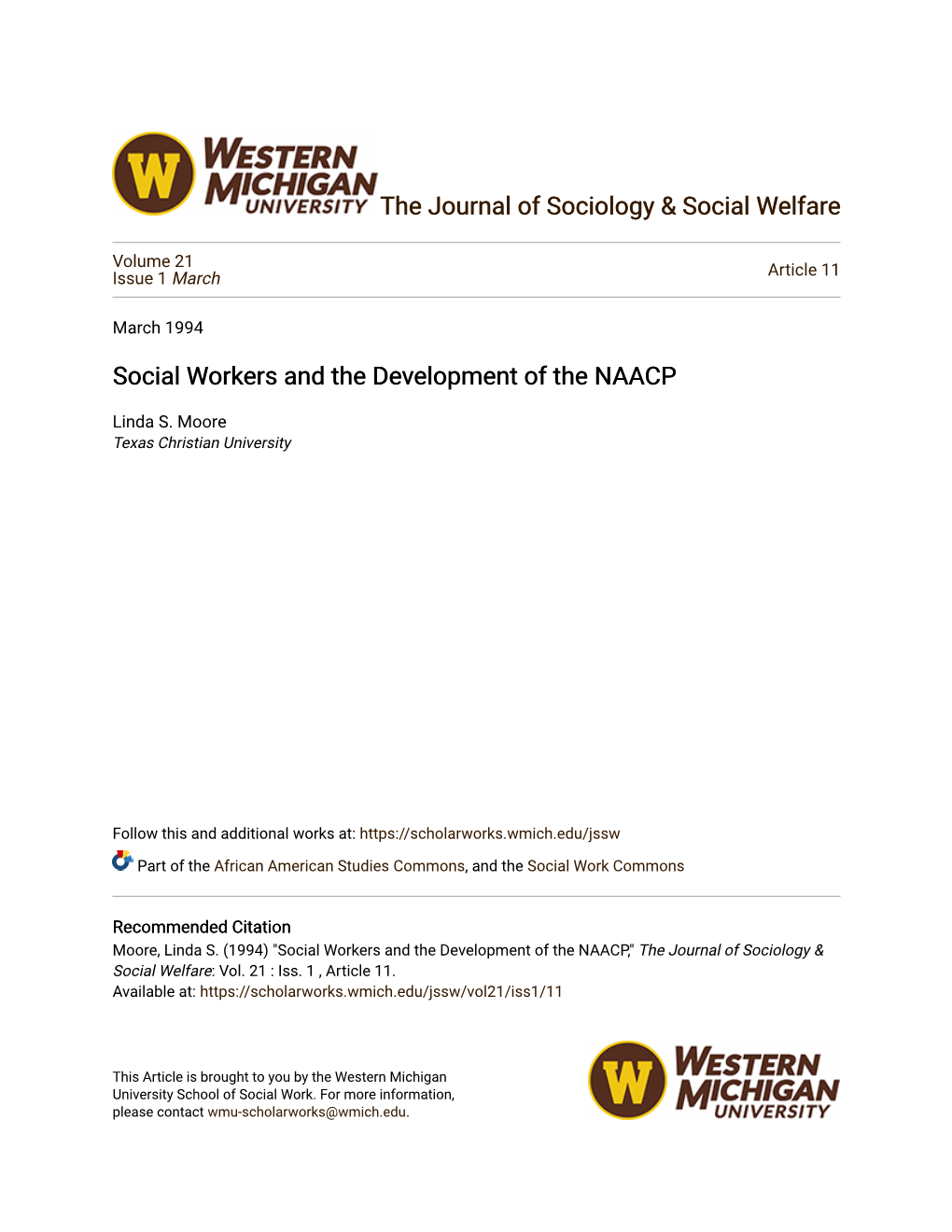 W WESTERN MICHIGAN UNIVERSITY The Journal of Sociology & Social Welfare

Volume 21
Issue 1 March

Article 11

March 1994

Social Workers and the Development of the NAACP

Linda S. Moore
Texas Christian University

Follow this and additional works at: https://scholarworks.wmich.edu/jssw

Part of the African American Studies Commons, and the Social Work Commons

Recommended Citation
Moore, Linda S. (1994) "Social Workers and the Development of the NAACP," The Journal of Sociology & Social Welfare: Vol. 21 : Iss. 1 , Article 11.
Available at: https://scholarworks.wmich.edu/jssw/vol21/iss1/11

This Article is brought to you by the Western Michigan University School of Social Work. For more information, please contact wmu-scholarworks@wmich.edu.

W WESTERN MICHIGAN UNIVERSITY